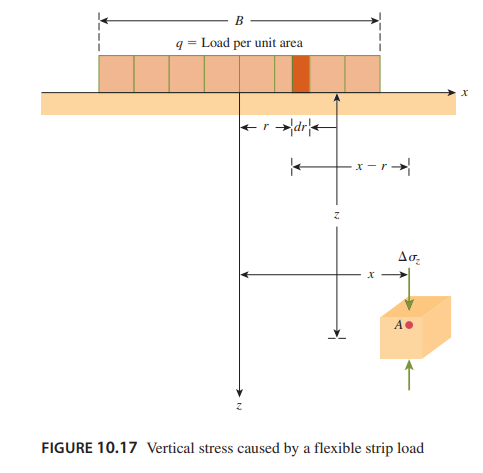 $B$

$q$ = Load per unit area

$x$

$r$

$dr$

$x - r$

$z$

$\Delta\sigma_z$

$x$

$A$

$z$

FIGURE 10.17 Vertical stress caused by a flexible strip load